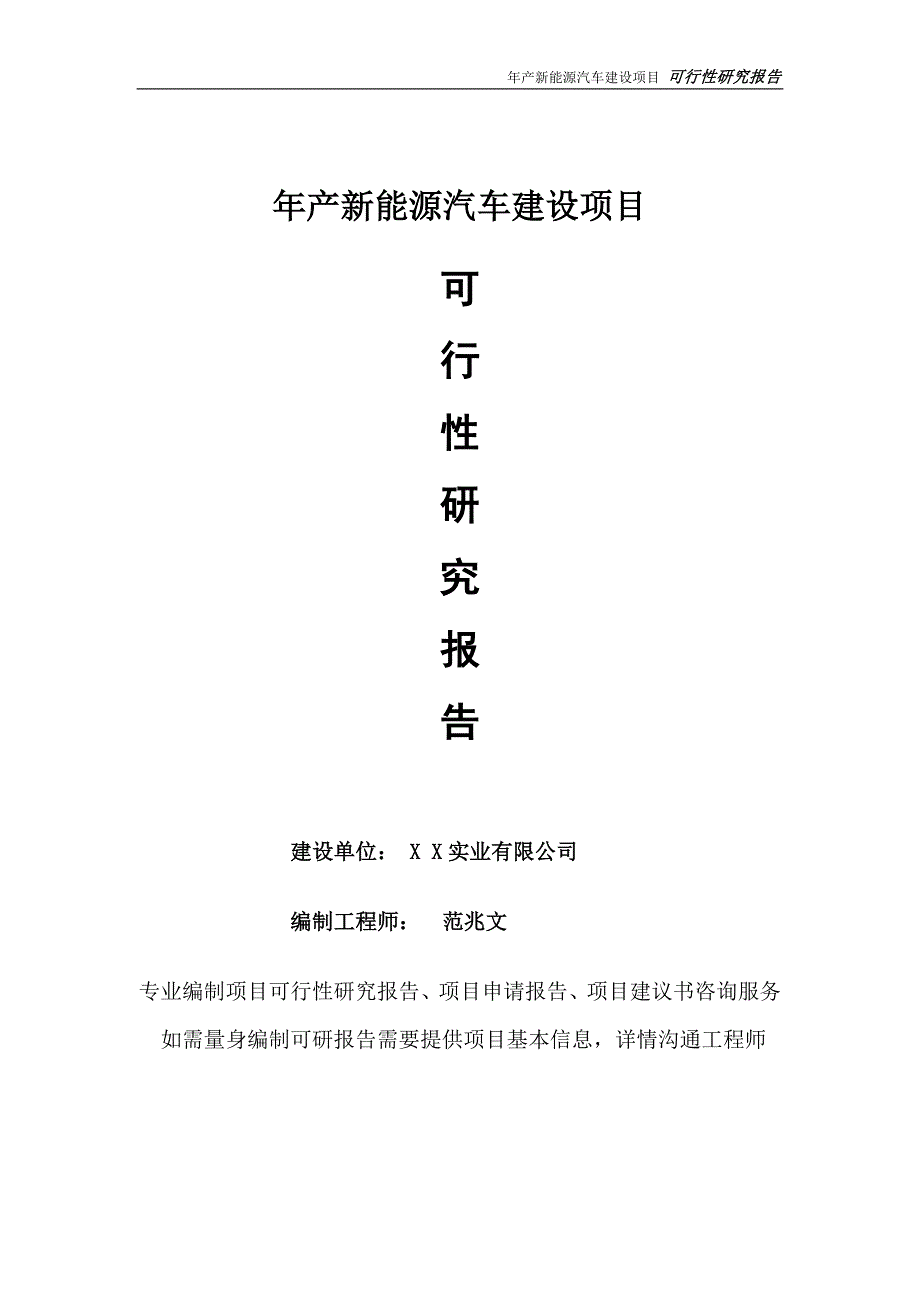 年产新能源汽车建设项目 可行性研究报告

年产新能源汽车建设项目

可

行

性

研

究

报

告

建设单位： X X实业有限公司

编制工程师： 范兆文

专业编制项目可行性研究报告、项目申请报告、项目建议书咨询服务

如需量身编制可研报告需要提供项目基本信息，详情沟通工程师